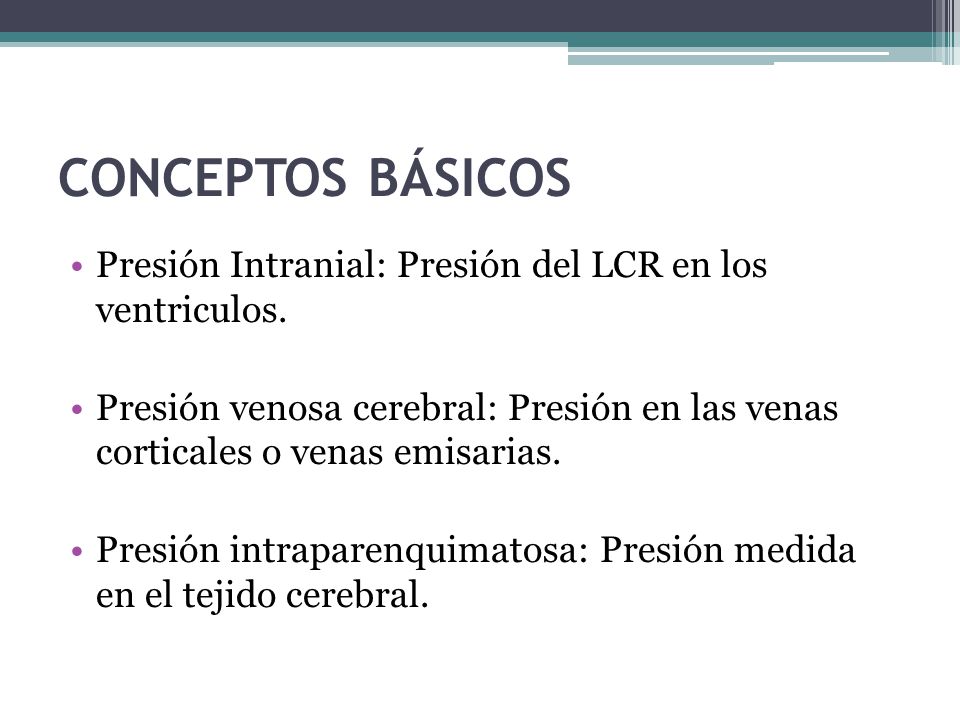 CONCEPTOS BÁSICOS

• Presión Intranial: Presión del LCR en los ventriculos.

• Presión venosa cerebral: Presión en las venas corticales o venas emisarias.

• Presión intraparenquimatosa: Presión medida en el tejido cerebral.